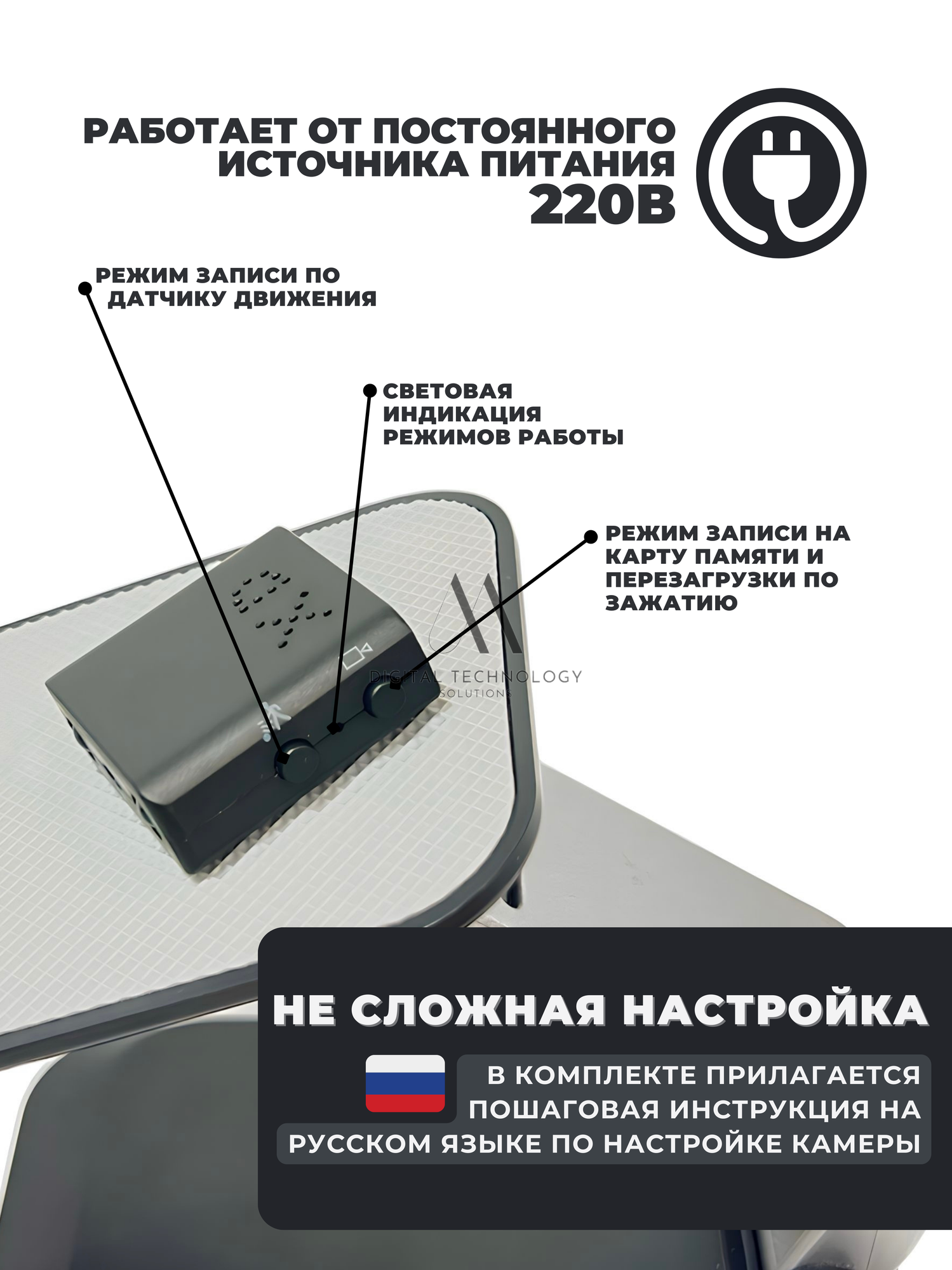 РАБОТАЕТ ОТ ПОСТОЯННОГО ИСТОЧНИКА ПИТАНИЯ 220В

РЕЖИМ ЗАПИСИ ПО ДАТЧИКУ ДВИЖЕНИЯ

СВЕТОВАЯ ИНДИКАЦИЯ РЕЖИМОВ РАБОТЫ

РЕЖИМ ЗАПИСИ НА КАРТУ ПАМЯТИ И ПЕРЕЗАГРУЗКИ ПО ЗАЖАТИЮ

DIGITAL TECHNOLOGY SOLUTIONS

НЕ СЛОЖНАЯ НАСТРОЙКА

В КОМПЛЕКТЕ ПРИЛАГАЕТСЯ ПОШАГОВАЯ ИНСТРУКЦИЯ НА РУССКОМ ЯЗЫКЕ ПО НАСТРОЙКЕ КАМЕРЫ